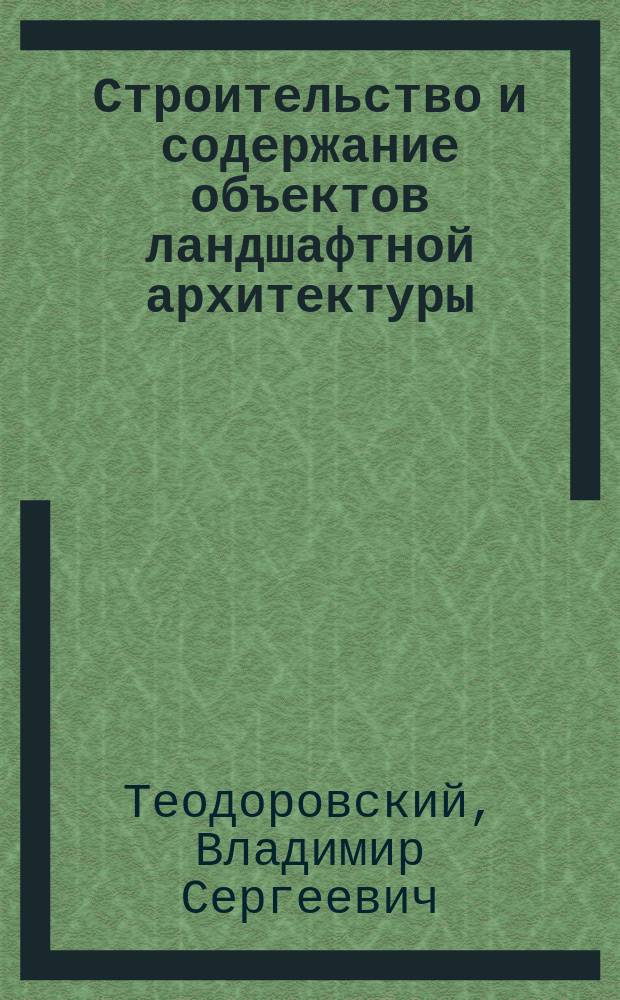 Строительство и содержание объектов ландшафтной архитектуры

Теодоровский, Владимир Сергеевич